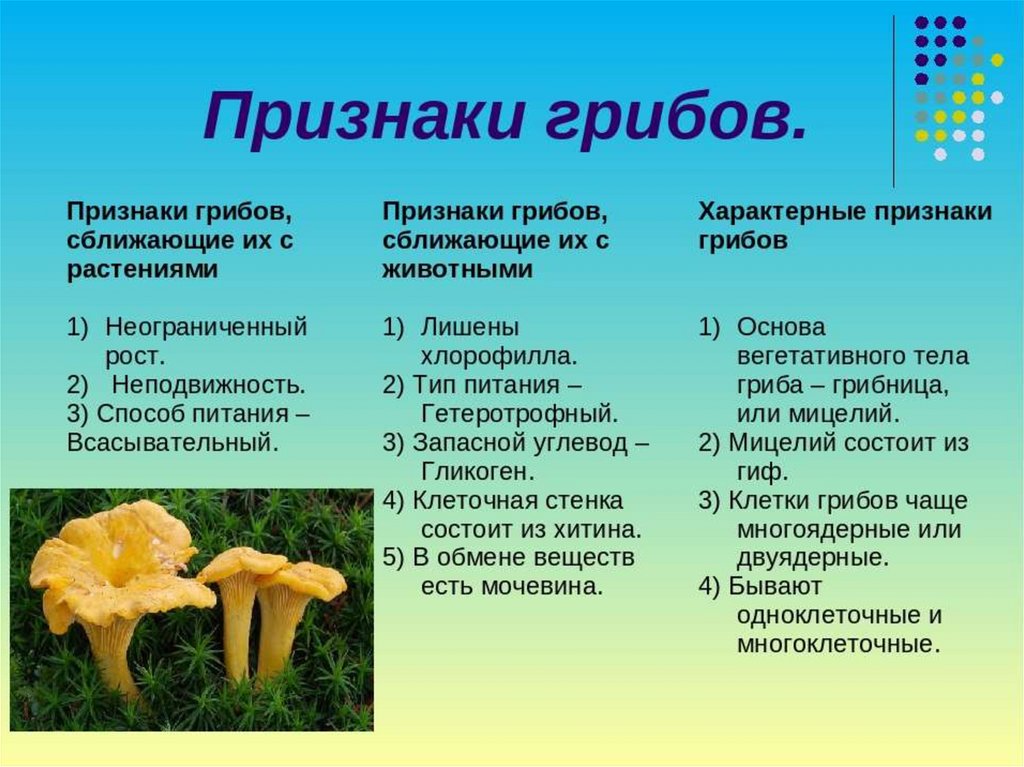 Признаки грибов.

Признаки грибов, сближающие их с растениями

1) Неограниченный рост.
2) Неподвижность.
3) Способ питания – Всасывательный.

Признаки грибов, сближающие их с животными

1) Лишены хлорофилла.
2) Тип питания – Гетеротрофный.
3) Запасной углевод – Гликоген.
4) Клеточная стенка состоит из хитина.
5) В обмене веществ есть мочевина.

Характерные признаки грибов

1) Основа вегетативного тела гриба – грибница, или мицелий.
2) Мицелий состоит из гиф.
3) Клетки грибов чаще многоядерные или двуядерные.
4) Бывают одноклеточные и многоклеточные.